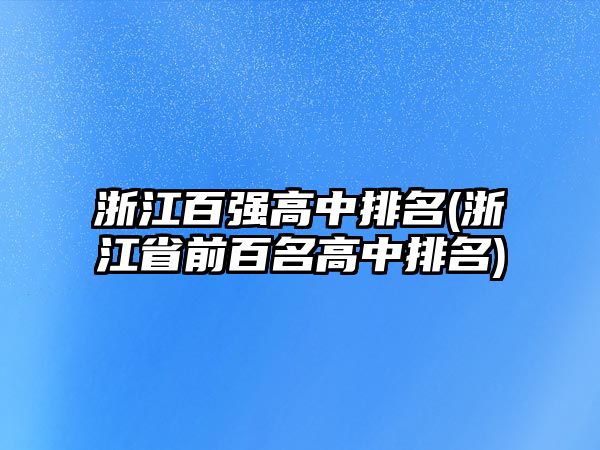 浙江百强高中排名(浙江省前百名高中排名)